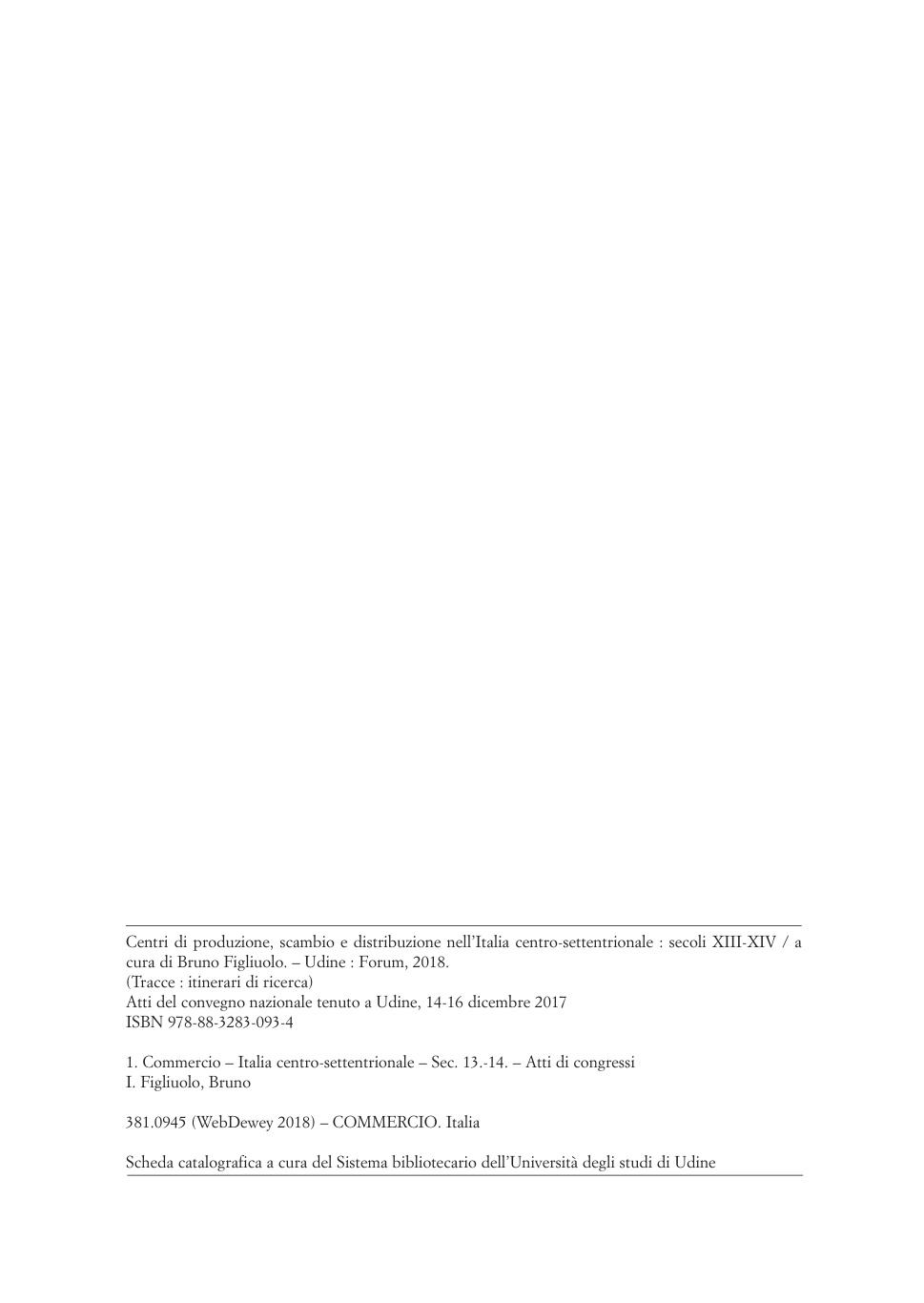 Centri di produzione, scambio e distribuzione nell'Italia centro-settentrionale : secoli XIII-XIV / a cura di Bruno Figliuolo. – Udine : Forum, 2018.
(Tracce : itinerari di ricerca)
Atti del convegno nazionale tenuto a Udine, 14-16 dicembre 2017
ISBN 978-88-3283-093-4

1. Commercio – Italia centro-settentrionale – Sec. 13.-14. – Atti di congressi
I. Figliuolo, Bruno

381.0945 (WebDewey 2018) – COMMERCIO. Italia

Scheda catalografica a cura del Sistema bibliotecario dell'Università degli studi di Udine